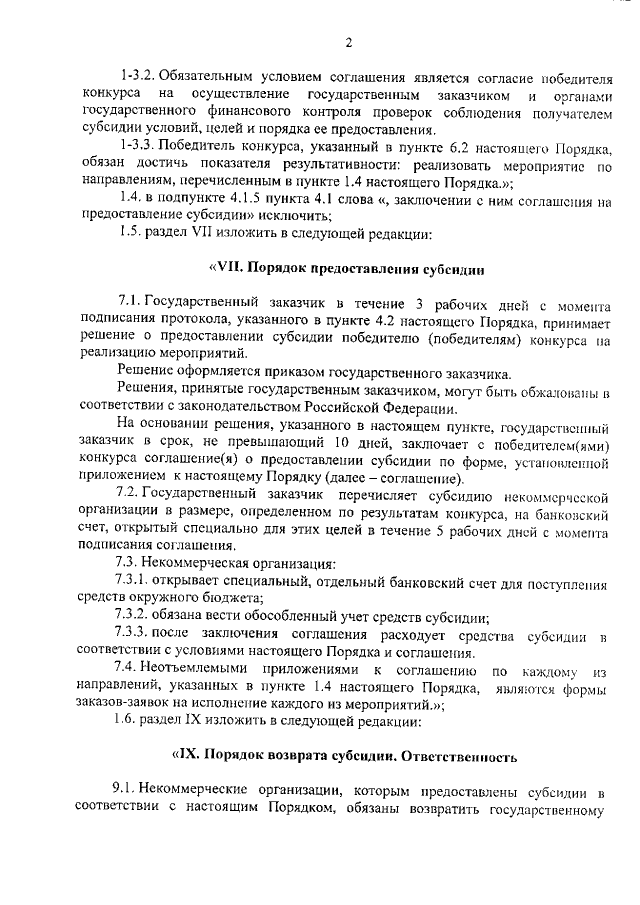 2

1-3.2. Обязательным условием соглашения является согласие победителя конкурса на осуществление государственным заказчиком и органами государственного финансового контроля проверок соблюдения получателем субсидии условий, целей и порядка ее предоставления.

1-3.3. Победитель конкурса, указанный в пункте 6.2 настоящего Порядка, обязан достичь показателя результативности: реализовать мероприятие по направлениям, перечисленным в пункте 1.4 настоящего Порядка.»;

1.4. в подпункте 4.1.5 пункта 4.1 слова «, заключении с ним соглашения на предоставление субсидии» исключить;

1.5. раздел VII изложить в следующей редакции:

«VII. Порядок предоставления субсидии

7.1. Государственный заказчик в течение 3 рабочих дней с момента подписания протокола, указанного в пункте 4.2 настоящего Порядка, принимает решение о предоставлении субсидии победителю (победителям) конкурса на реализацию мероприятий.

Решение оформляется приказом государственного заказчика.

Решения, принятые государственным заказчиком, могут быть обжалованы в соответствии с законодательством Российской Федерации.

На основании решения, указанного в настоящем пункте, государственный заказчик в срок, не превышающий 10 дней, заключает с победителем(ями) конкурса соглашение(я) о предоставлении субсидии по форме, установленной приложением к настоящему Порядку (далее – соглашение).

7.2. Государственный заказчик перечисляет субсидию некоммерческой организации в размере, определенном по результатам конкурса, на банковский счет, открытый специально для этих целей в течение 5 рабочих дней с момента подписания соглашения.

7.3. Некоммерческая организация:

7.3.1. открывает специальный, отдельный банковский счет для поступления средств окружного бюджета;

7.3.2. обязана вести обособленный учет средств субсидии;

7.3.3. после заключения соглашения расходует средства субсидии в соответствии с условиями настоящего Порядка и соглашения.

7.4. Неотъемлемыми приложениями к соглашению по каждому из направлений, указанных в пункте 1.4 настоящего Порядка, являются формы заказов-заявок на исполнение каждого из мероприятий.»;

1.6. раздел IX изложить в следующей редакции:

«IX. Порядок возврата субсидии. Ответственность

9.1. Некоммерческие организации, которым предоставлены субсидии в соответствии с настоящим Порядком, обязаны возвратить государственному